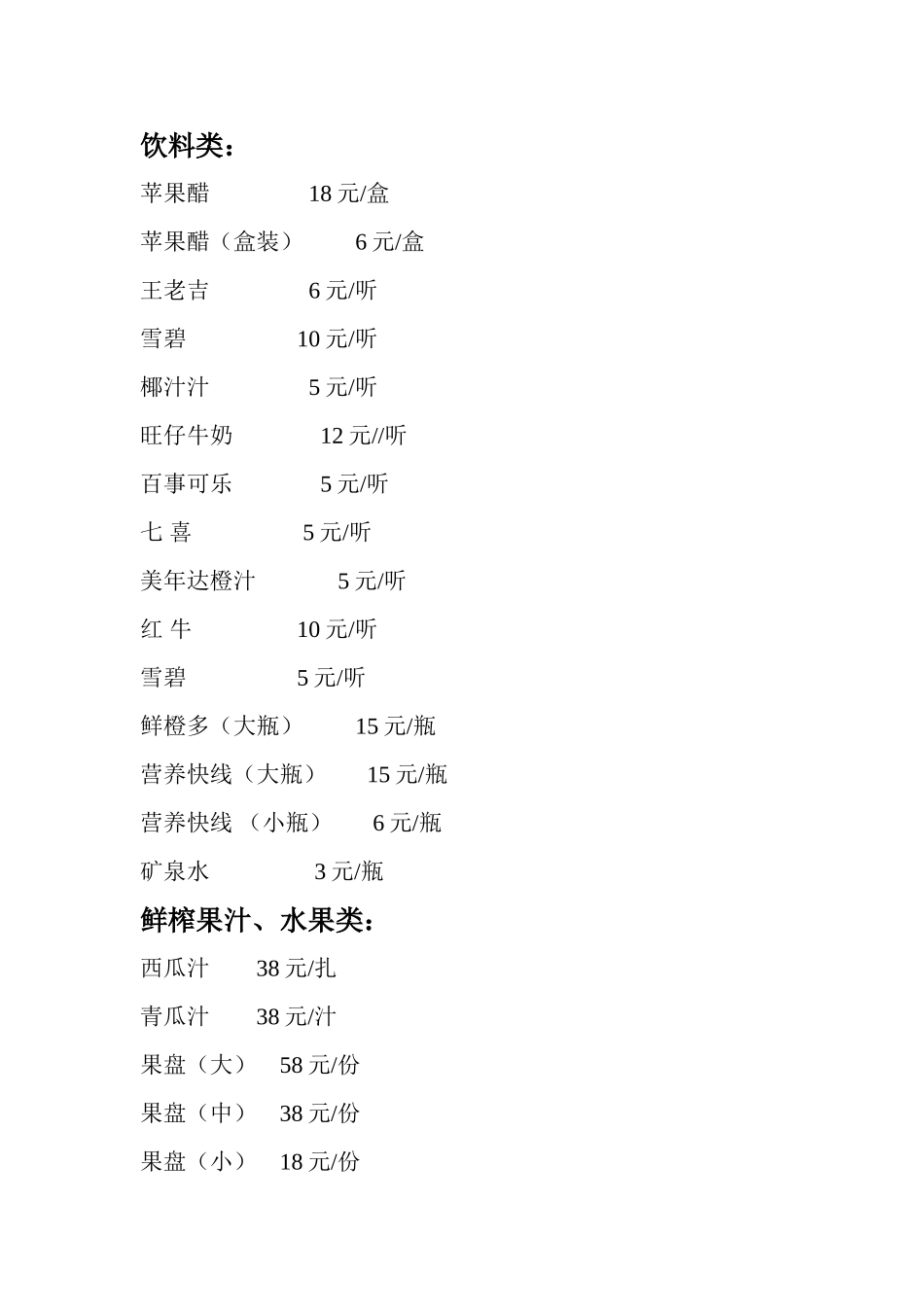 饮料类：

苹果醋　　18 元/盒

苹果醋（盒装）　6 元/盒

王老吉　　6 元/听

雪碧　　10 元/听

椰汁汁　　5 元/听

旺仔牛奶　　12 元//听

百事可乐　　5 元/听

七 喜　　5 元/听

美年达橙汁　　5 元/听

红 牛　　10 元/听

雪碧　　5 元/听

鲜橙多（大瓶）　15 元/瓶

营养快线（大瓶）　15 元/瓶

营养快线 （小瓶）　6 元/瓶

矿泉水　　3 元/瓶

鲜榨果汁、水果类：

西瓜汁　38 元/扎

青瓜汁　38 元/汁

果盘（大）　58 元/份

果盘（中）　38 元/份

果盘（小）　18 元/份